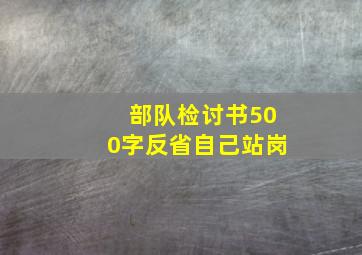 部队检讨书500字反省自己站岗